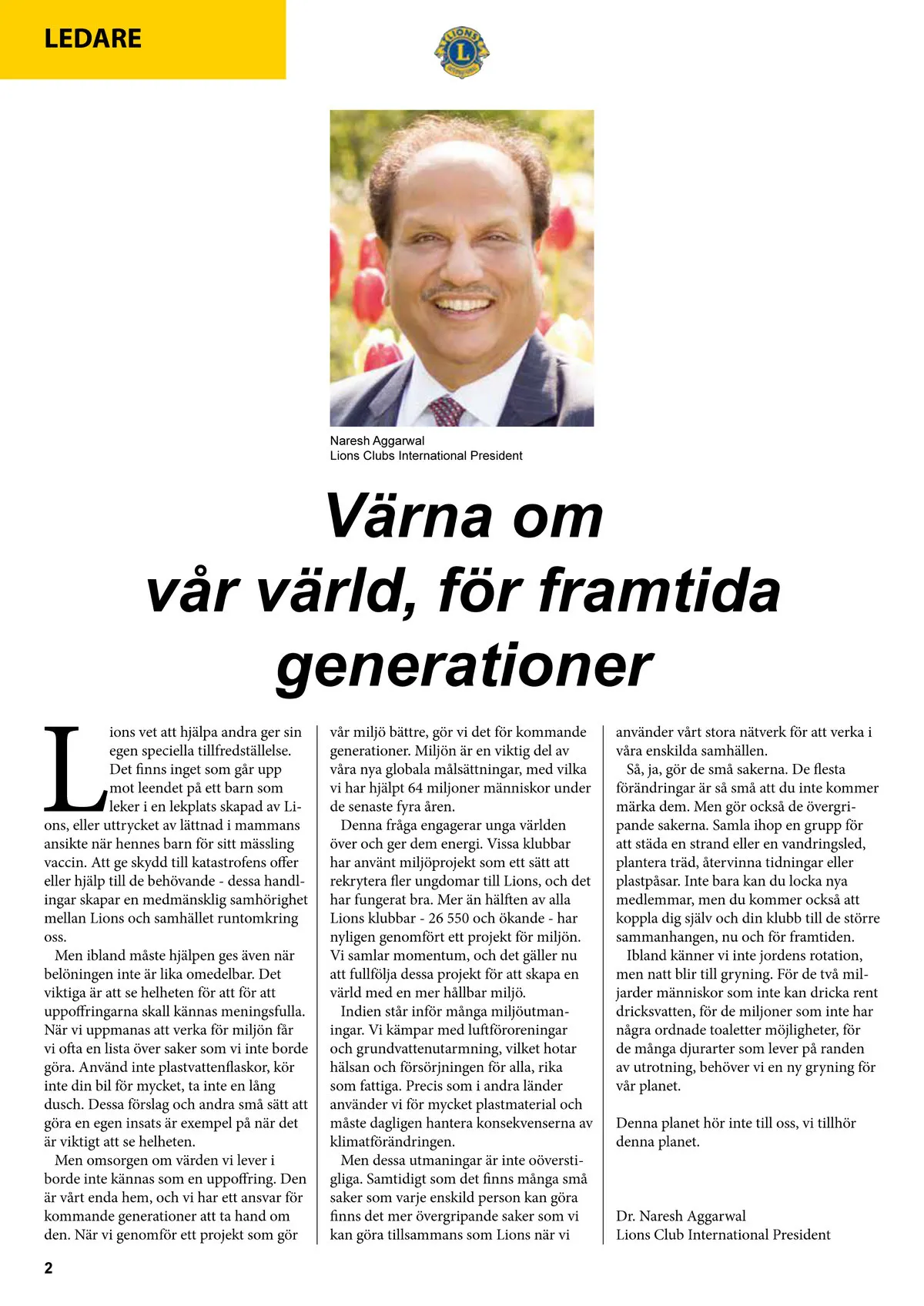 LEDARE

LIONS

Naresh Aggarwal
Lions Clubs International President

Värna om vår värld, för framtida generationer

Lions vet att hjälpa andra ger sin egen speciella tillfredställelse. Det finns inget som går upp mot leendet på ett barn som leker i en lekplats skapad av Lions, eller uttrycket av lättnad i mammans ansikte när hennes barn för sitt mässling vaccin. Att ge skydd till katastrofens offer eller hjälp till de behövande - dessa handlingar skapar en medmänsklig samhörighet mellan Lions och samhället runtomkring oss.

Men ibland måste hjälpen ges även när belöningen inte är lika omedelbar. Det viktiga är att se helheten för att för att uppoffringarna skall kännas meningsfulla. När vi uppmanas att verka för miljön får vi ofta en lista över saker som vi inte borde göra. Använd inte plastvattenflaskor, kör inte din bil för mycket, ta inte en lång dusch. Dessa förslag och andra små sätt att göra en egen insats är exempel på när det är viktigt att se helheten.

Men omsorgen om värden vi lever i borde inte kännas som en uppoffring. Den är vårt enda hem, och vi har ett ansvar för kommande generationer att ta hand om den. När vi genomför ett projekt som gör vår miljö bättre, gör vi det för kommande generationer. Miljön är en viktig del av våra nya globala målsättningar, med vilka vi har hjälpt 64 miljoner människor under de senaste fyra åren.

Denna fråga engagerar unga världen över och ger dem energi. Vissa klubbar har använt miljöprojekt som ett sätt att rekrytera fler ungdomar till Lions, och det har fungerat bra. Mer än hälften av alla Lions klubbar - 26 550 och ökande - har nyligen genomfört ett projekt för miljön. Vi samlar momentum, och det gäller nu att fullfölja dessa projekt för att skapa en värld med en mer hållbar miljö.

Indien står inför många miljöutmaningar. Vi kämpar med luftföroreningar och grundvattenutarmning, vilket hotar hälsan och försörjningen för alla, rika som fattiga. Precis som i andra länder använder vi för mycket plastmaterial och måste dagligen hantera konsekvenserna av klimatförändringen.

Men dessa utmaningar är inte oöverstigliga. Samtidigt som det finns många små saker som varje enskild person kan göra finns det mer övergripande saker som vi kan göra tillsammans som Lions när vi använder vårt stora nätverk för att verka i våra enskilda samhällen.

Så, ja, gör de små sakerna. De flesta förändringar är så små att du inte kommer märka dem. Men gör också de övergripande sakerna. Samla ihop en grupp för att städa en strand eller en vandringsled, plantera träd, återvinna tidningar eller plastpåsar. Inte bara kan du locka nya medlemmar, men du kommer också att koppla dig själv och din klubb till de större sammanhangen, nu och för framtiden.

Ibland känner vi inte jordens rotation, men natt blir till gryning. För de två miljarder människor som inte kan dricka rent dricksvatten, för de miljoner som inte har några ordnade toaletter möjligheter, för de många djurarter som lever på randen av utrotning, behöver vi en ny gryning för vår planet.

Denna planet hör inte till oss, vi tillhör denna planet.

Dr. Naresh Aggarwal
Lions Club International President

2